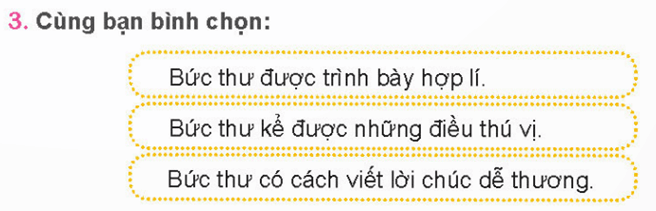 3. Cùng bạn bình chọn:

Bức thư được trình bày hợp lí.

Bức thư kể được những điều thú vị.

Bức thư có cách viết lời chúc dễ thương.